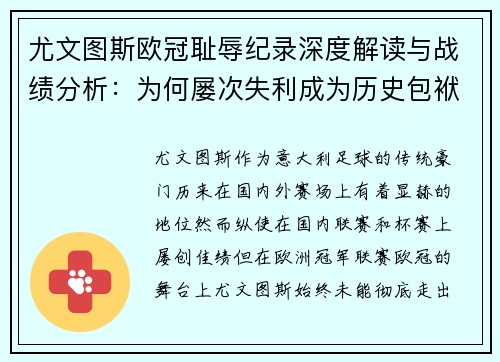 尤文图斯欧冠耻辱纪录深度解读与战绩分析：为何屡次失利成为历史包袱

尤文图斯作为意大利足球的传统豪门历来在国内外赛场上有着显赫的地位然而纵使在国内联赛和杯赛上屡创佳绩但在欧洲冠军联赛欧冠的舞台上尤文图斯始终未能彻底走出